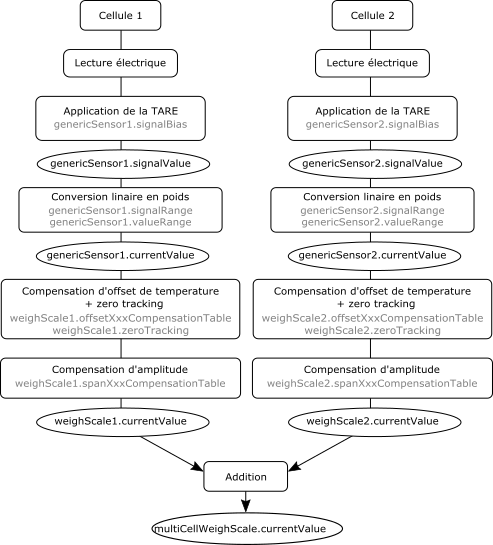 Cellule 1

Lecture électrique

Application de la TARE
genericSensor1.signalBias

genericSensor1.signalValue

Conversion linaire en poids
genericSensor1.signalRange
genericSensor1.valueRange

genericSensor1.currentValue

Compensation d'offset de temperature
+ zero tracking
weighScale1.offsetXxxCompensationTable
weighScale1.zeroTracking

Compensation d'amplitude
weighScale1.spanXxxCompensationTable

weighScale1.currentValue

Cellule 2

Lecture électrique

Application de la TARE
genericSensor2.signalBias

genericSensor2.signalValue

Conversion linaire en poids
genericSensor2.signalRange
genericSensor2.valueRange

genericSensor2.currentValue

Compensation d'offset de temperature
+ zero tracking
weighScale2.offsetXxxCompensationTable
weighScale2.zeroTracking

Compensation d'amplitude
weighScale2.spanXxxCompensationTable

weighScale2.currentValue

Addition

multiCellWeighScale.currentValue